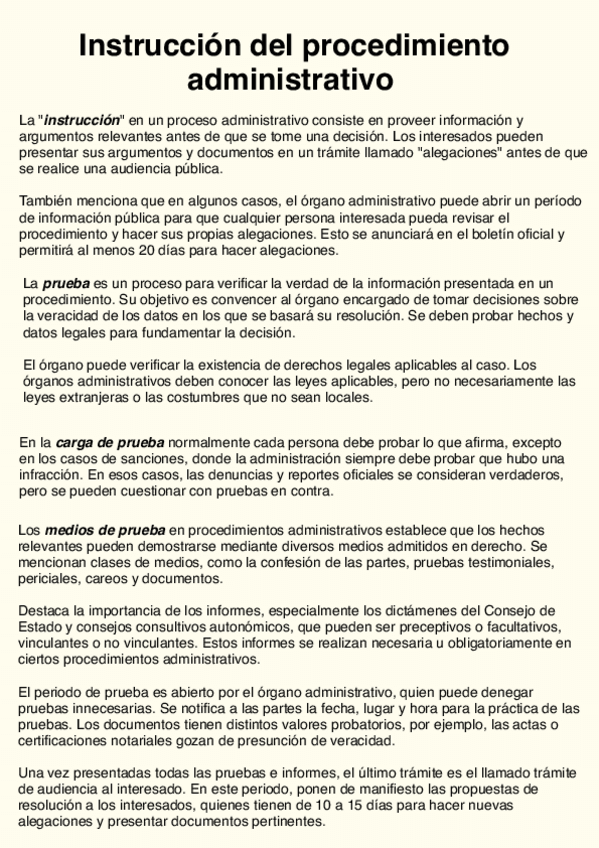 Instrucción del procedimiento administrativo

La "instrucción" en un proceso administrativo consiste en proveer información y argumentos relevantes antes de que se tome una decisión. Los interesados pueden presentar sus argumentos y documentos en un trámite llamado "alegaciones" antes de que se realice una audiencia pública.

También menciona que en algunos casos, el órgano administrativo puede abrir un período de información pública para que cualquier persona interesada pueda revisar el procedimiento y hacer sus propias alegaciones. Esto se anunciará en el boletín oficial y permitirá al menos 20 días para hacer alegaciones.

La prueba es un proceso para verificar la verdad de la información presentada en un procedimiento. Su objetivo es convencer al órgano encargado de tomar decisiones sobre la veracidad de los datos en los que se basará su resolución. Se deben probar hechos y datos legales para fundamentar la decisión.

El órgano puede verificar la existencia de derechos legales aplicables al caso. Los órganos administrativos deben conocer las leyes aplicables, pero no necesariamente las leyes extranjeras o las costumbres que no sean locales.

En la carga de prueba normalmente cada persona debe probar lo que afirma, excepto en los casos de sanciones, donde la administración siempre debe probar que hubo una infracción. En esos casos, las denuncias y reportes oficiales se consideran verdaderos, pero se pueden cuestionar con pruebas en contra.

Los medios de prueba en procedimientos administrativos establece que los hechos relevantes pueden demostrarse mediante diversos medios admitidos en derecho. Se mencionan clases de medios, como la confesión de las partes, pruebas testimoniales, periciales, careos y documentos.

Destaca la importancia de los informes, especialmente los dictámenes del Consejo de Estado y consejos consultivos autonómicos, que pueden ser preceptivos o facultativos, vinculantes o no vinculantes. Estos informes se realizan necesaria u obligatoriamente en ciertos procedimientos administrativos.

El periodo de prueba es abierto por el órgano administrativo, quien puede denegar pruebas innecesarias. Se notifica a las partes la fecha, lugar y hora para la práctica de las pruebas. Los documentos tienen distintos valores probatorios, por ejemplo, las actas o certificaciones notariales gozan de presunción de veracidad.

Una vez presentadas todas las pruebas e informes, el último trámite es el llamado trámite de audiencia al interesado. En este periodo, ponen de manifiesto las propuestas de resolución a los interesados, quienes tienen de 10 a 15 días para hacer nuevas alegaciones y presentar documentos pertinentes.